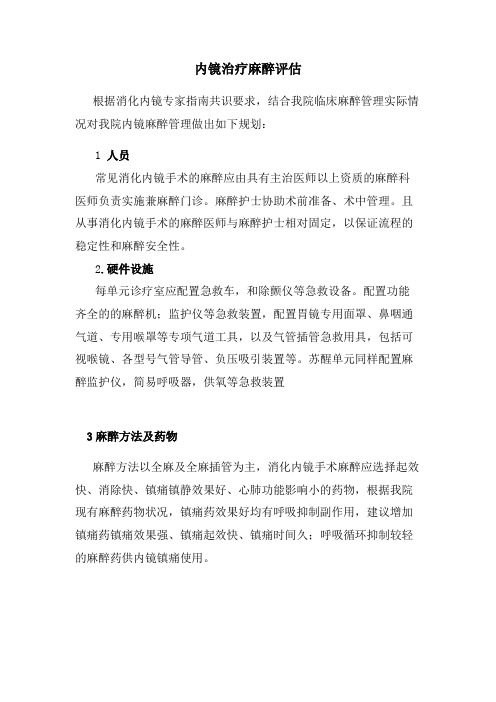 内镜治疗麻醉评估

根据消化内镜专家指南共识要求，结合我院临床麻醉管理实际情况对我院内镜麻醉管理做出如下规划：

1 人员

常见消化内镜手术的麻醉应由具有主治医师以上资质的麻醉科医师负责实施兼麻醉门诊。麻醉护士协助术前准备、术中管理。且从事消化内镜手术的麻醉医师与麻醉护士相对固定，以保证流程的稳定性和麻醉安全性。

2.硬件设施

每单元诊疗室应配置急救车，和除颤仪等急救设备。配置功能齐全的的麻醉机；监护仪等急救装置，配置胃镜专用面罩、鼻咽通气道、专用喉罩等专项气道工具，以及气管插管急救用具，包括可视喉镜、各型号气管导管、负压吸引装置等。苏醒单元同样配置麻醉监护仪，简易呼吸器，供氧等急救装置

3 麻醉方法及药物

麻醉方法以全麻及全麻插管为主，消化内镜手术麻醉应选择起效快、消除快、镇痛镇静效果好、心肺功能影响小的药物，根据我院现有麻醉药物状况，镇痛药效果好均有呼吸抑制副作用，建议增加镇痛药镇痛效果强、镇痛起效快、镇痛时间久；呼吸循环抑制较轻的麻醉药供内镜镇痛使用。